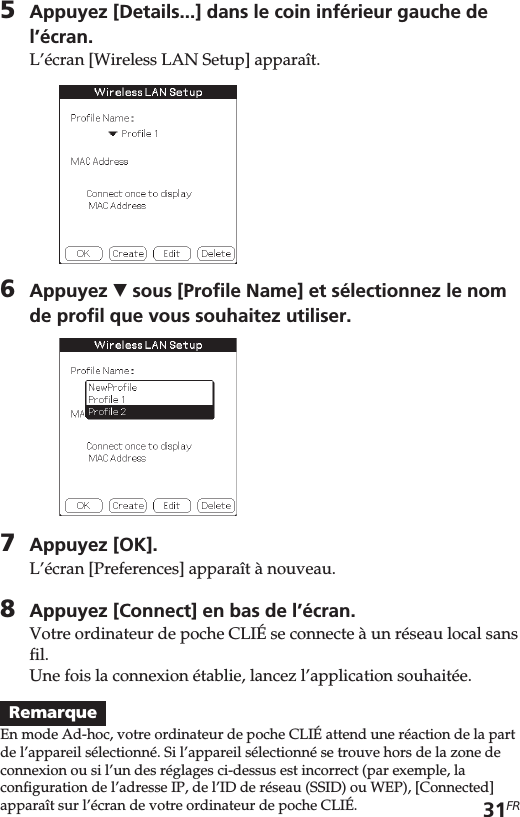 5 Appuyez [Details...] dans le coin inférieur gauche de l'écran.
L'écran [Wireless LAN Setup] apparaît.

Wireless LAN Setup
Profile Name:
▼ Profile 1
MAC Address
Connect once to display MAC Address
OK Create Edit Delete

6 Appuyez ▼ sous [Profile Name] et sélectionnez le nom de profil que vous souhaitez utiliser.

Wireless LAN Setup
Profile Name:
NewProfile
Profile 1
Profile 2
MA
Connect once to display MAC Address
OK Create Edit Delete

7 Appuyez [OK].
L'écran [Preferences] apparaît à nouveau.

8 Appuyez [Connect] en bas de l'écran.
Votre ordinateur de poche CLIÉ se connecte à un réseau local sans fil.
Une fois la connexion établie, lancez l'application souhaitée.

Remarque
En mode Ad-hoc, votre ordinateur de poche CLIÉ attend une réaction de la part de l'appareil sélectionné. Si l'appareil sélectionné se trouve hors de la zone de connexion ou si l'un des réglages ci-dessus est incorrect (par exemple, la configuration de l'adresse IP, de l'ID de réseau (SSID) ou WEP), [Connected] apparaît sur l'écran de votre ordinateur de poche CLIÉ.

31FR